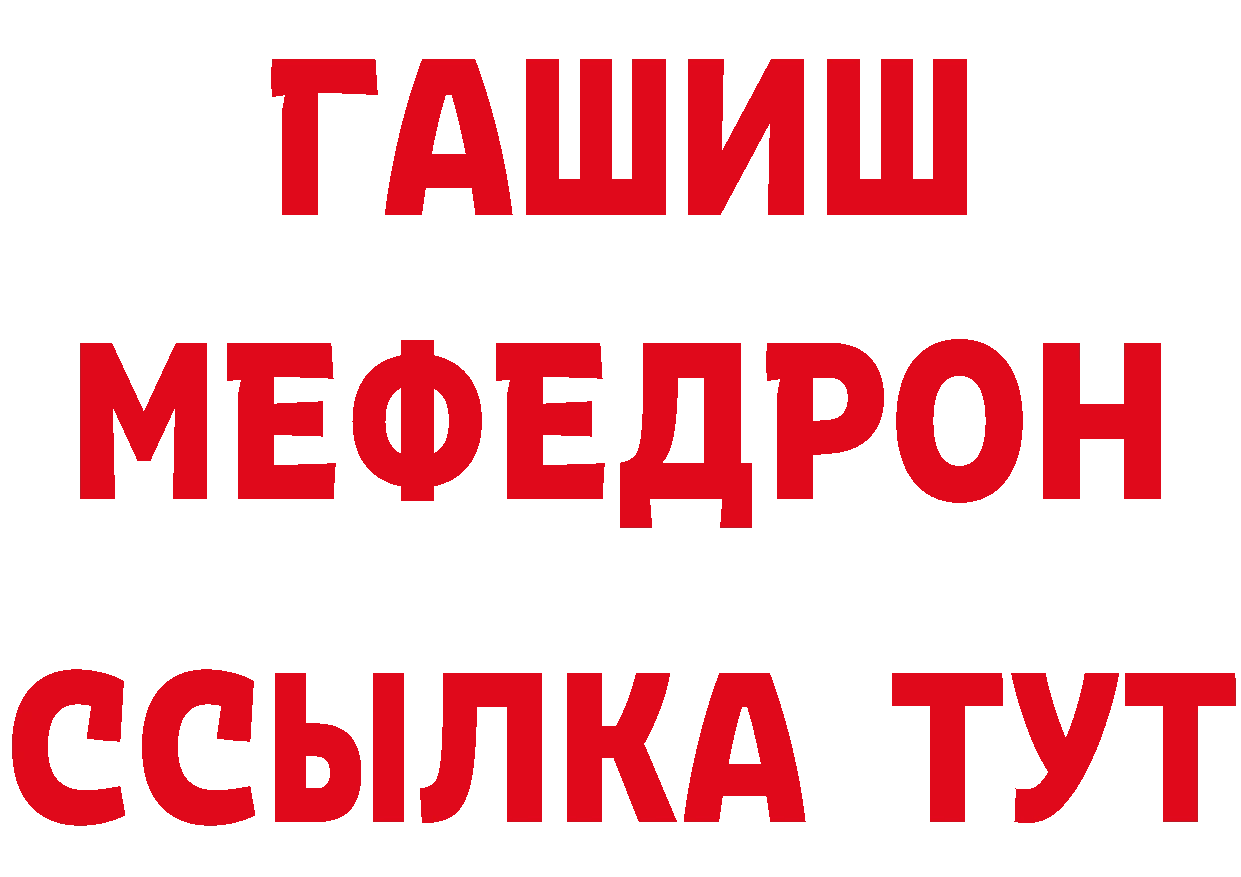 ГАШИШ
МЕФЕДРОН
ССЫЛКА ТУТ